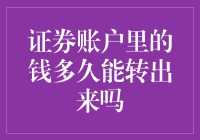 证券账户里的钱多久能转出来吗